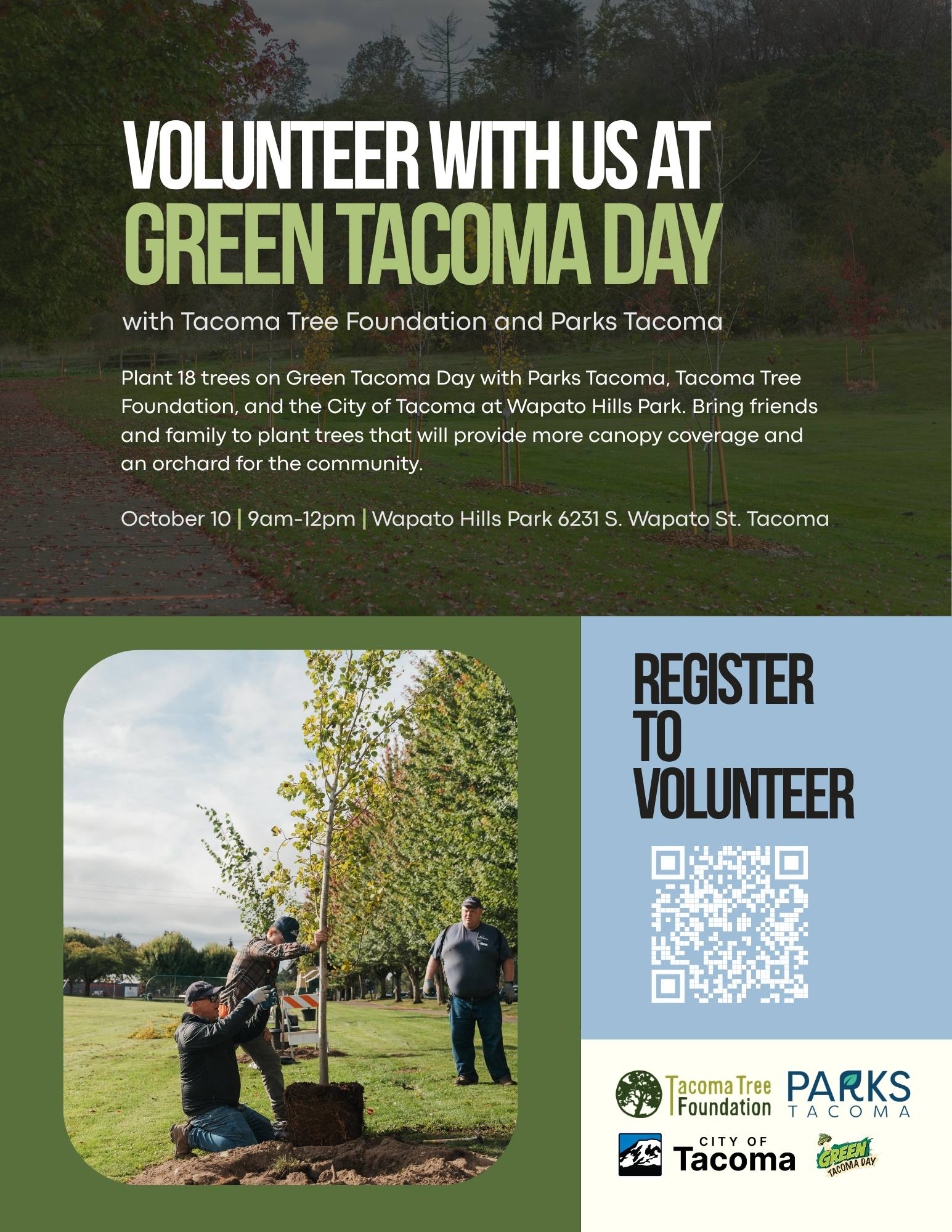 VOLUNTEER WITH US AT
GREEN TACOMA DAY

with Tacoma Tree Foundation and Parks Tacoma

Plant 18 trees on Green Tacoma Day with Parks Tacoma, Tacoma Tree Foundation, and the City of Tacoma at Wapato Hills Park. Bring friends and family to plant trees that will provide more canopy coverage and an orchard for the community.

October 10 | 9am-12pm | Wapato Hills Park 6231 S. Wapato St. Tacoma

REGISTER TO VOLUNTEER

Tacoma Tree Foundation

PARKS TACOMA

CITY OF Tacoma

GREEN TACOMA DAY